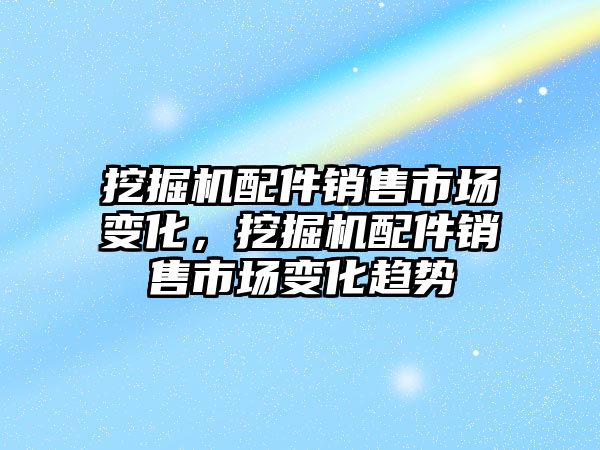 挖掘机配件销售市场变化，挖掘机配件销售市场变化趋势